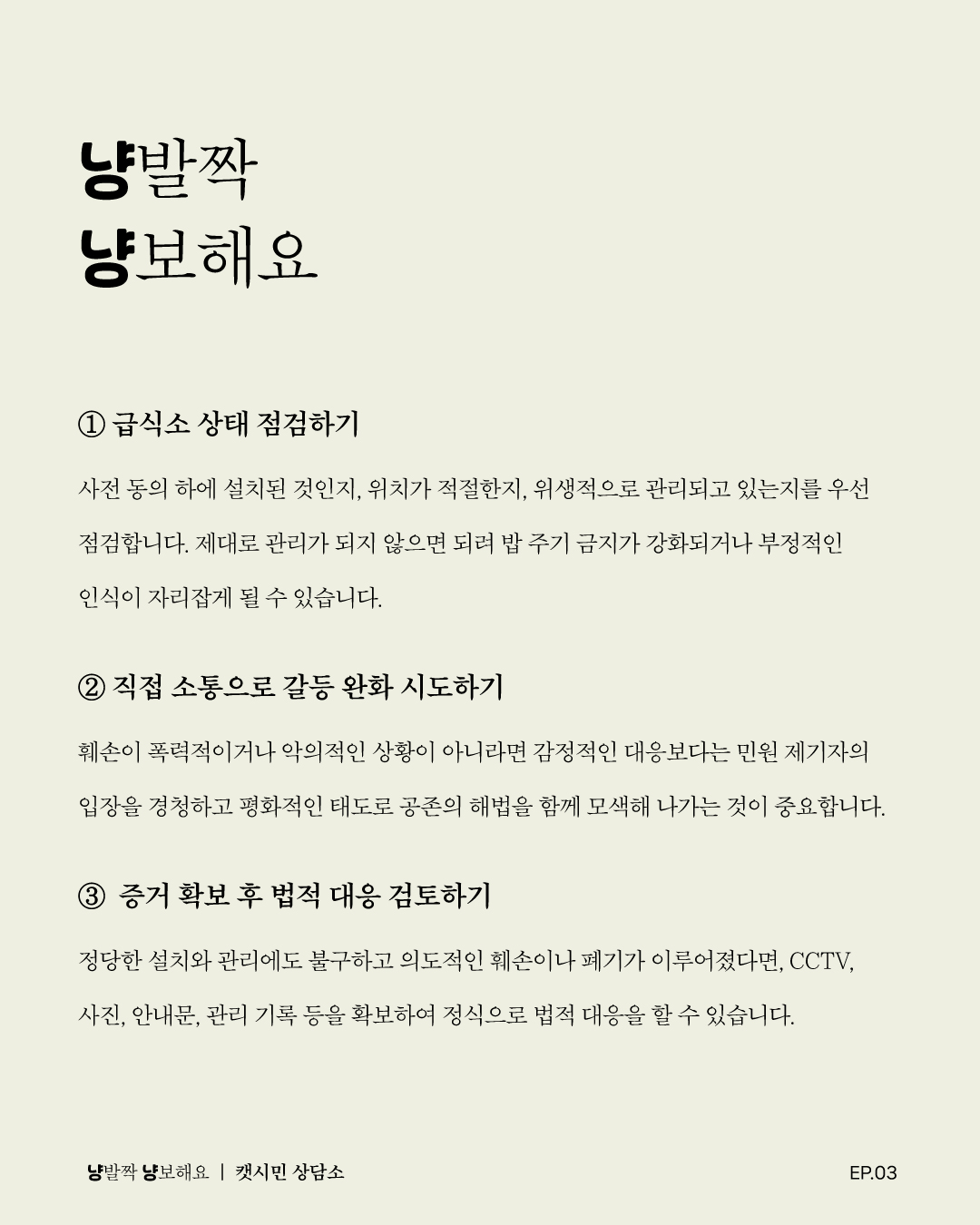 냥발짝
냥보해요

① 급식소 상태 점검하기

사전 동의 하에 설치된 것인지, 위치가 적절한지, 위생적으로 관리되고 있는지를 우선 점검합니다. 제대로 관리가 되지 않으면 되려 밥 주기 금지가 강화되거나 부정적인 인식이 자리잡게 될 수 있습니다.

② 직접 소통으로 갈등 완화 시도하기

훼손이 폭력적이거나 악의적인 상황이 아니라면 감정적인 대응보다는 민원 제기자의 입장을 경청하고 평화적인 태도로 공존의 해법을 함께 모색해 나가는 것이 중요합니다.

③ 증거 확보 후 법적 대응 검토하기

정당한 설치와 관리에도 불구하고 의도적인 훼손이나 폐기가 이루어졌다면, CCTV, 사진, 안내문, 관리 기록 등을 확보하여 정식으로 법적 대응을 할 수 있습니다.

냥발짝 냥보해요 | 캣시민 상담소

EP.03